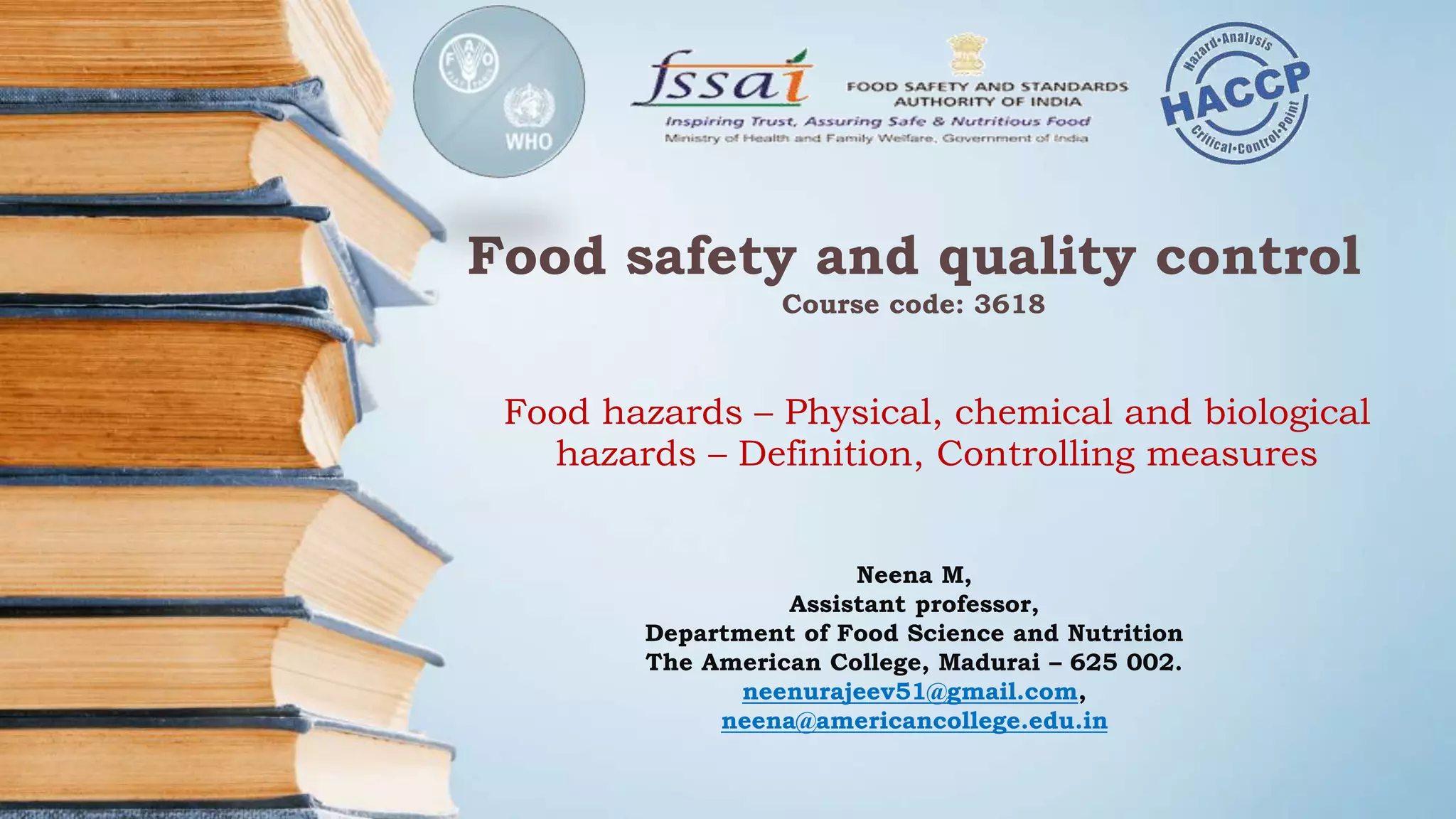 FAO
WHO

fssai
FOOD SAFETY AND STANDARDS AUTHORITY OF INDIA
Inspiring Trust, Assuring Safe & Nutritious Food
Ministry of Health and Family Welfare, Government of India

Hazard•Analysis
HACCP
Critical•Control•Point

Food safety and quality control
Course code: 3618

Food hazards – Physical, chemical and biological hazards – Definition, Controlling measures

Neena M,
Assistant professor,
Department of Food Science and Nutrition
The American College, Madurai – 625 002.
neenurajeev51@gmail.com,
neena@americancollege.edu.in